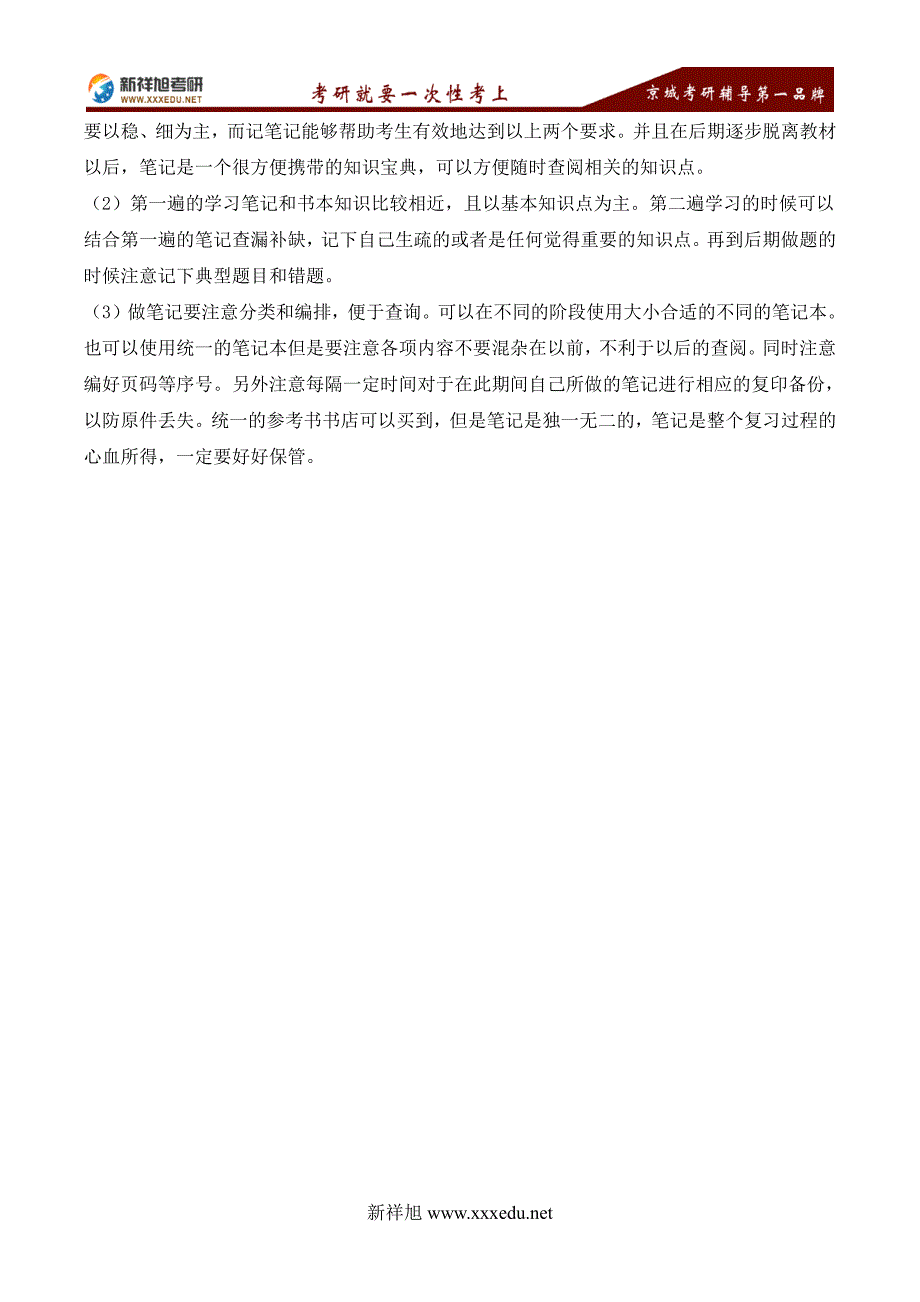 新祥旭考研
WWW.XXXEDU.NET
考研就要一次性考上
京城考研辅导第一品牌

要以稳、细为主，而记笔记能够帮助考生有效地达到以上两个要求。并且在后期逐步脱离教材以后，笔记是一个很方便携带的知识宝典，可以方便随时查阅相关的知识点。

（2）第一遍的学习笔记和书本知识比较相近，且以基本知识点为主。第二遍学习的时候可以结合第一遍的笔记查漏补缺，记下自己生疏的或者是任何觉得重要的知识点。再到后期做题的时候注意记下典型题目和错题。

（3）做笔记要注意分类和编排，便于查询。可以在不同的阶段使用大小合适的不同的笔记本。也可以使用统一的笔记本但是要注意各项内容不要混杂在以前，不利于以后的查阅。同时注意编好页码等序号。另外注意每隔一定时间对于在此期间自己所做的笔记进行相应的复印备份，以防原件丢失。统一的参考书书店可以买到，但是笔记是独一无二的，笔记是整个复习过程的心血所得，一定要好好保管。

新祥旭 www.xxxedu.net